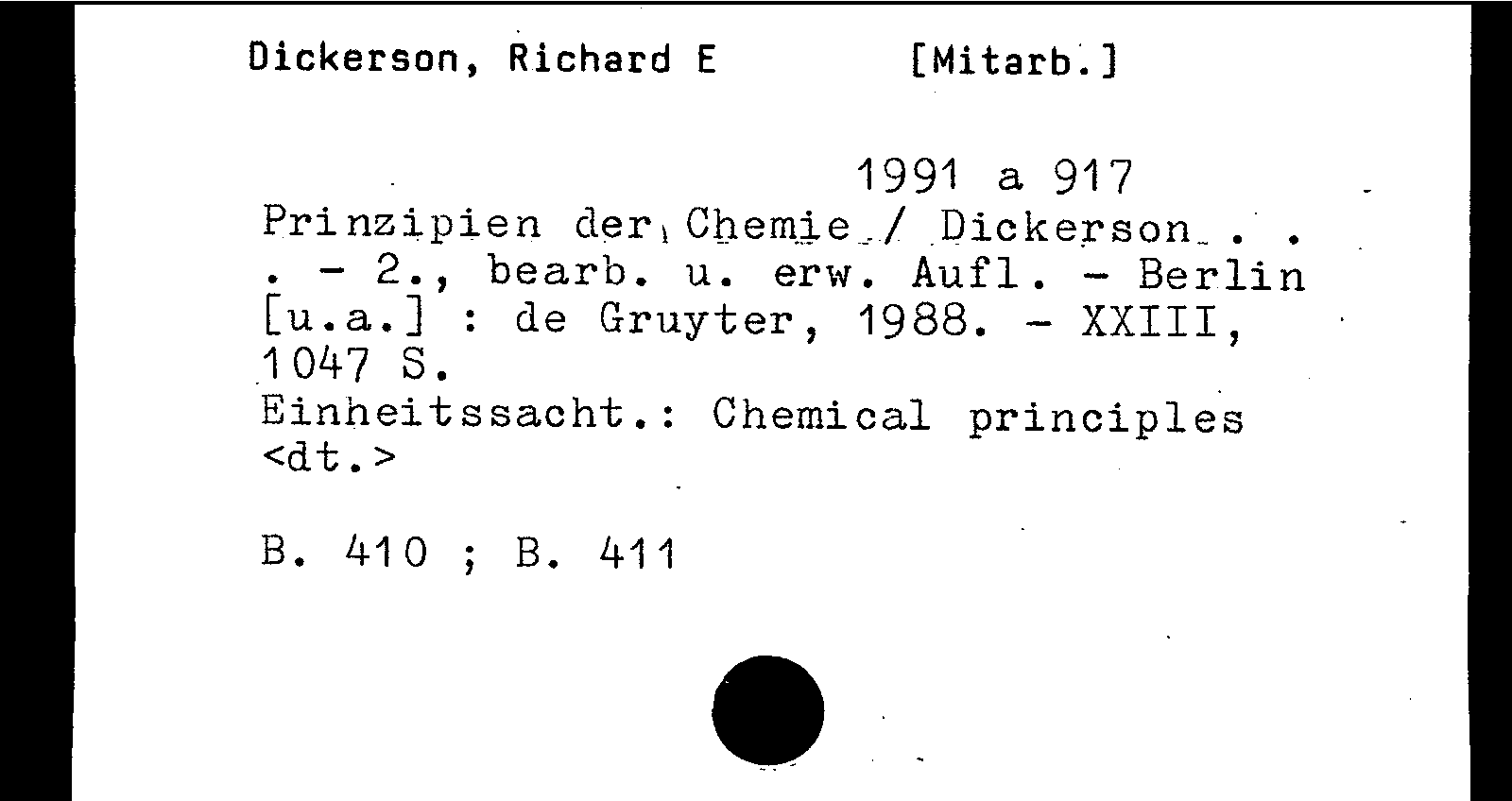 Dickerson, Richard E [Mitarb.]

1991 a 917

Prinzipien der Chemie / Dickerson . . . - 2., bearb. u. erw. Aufl. - Berlin [u.a.] : de Gruyter, 1988. - XXIII, 1047 S.

Einheitssacht.: Chemical principles <dt.>

B. 410 ; B. 411